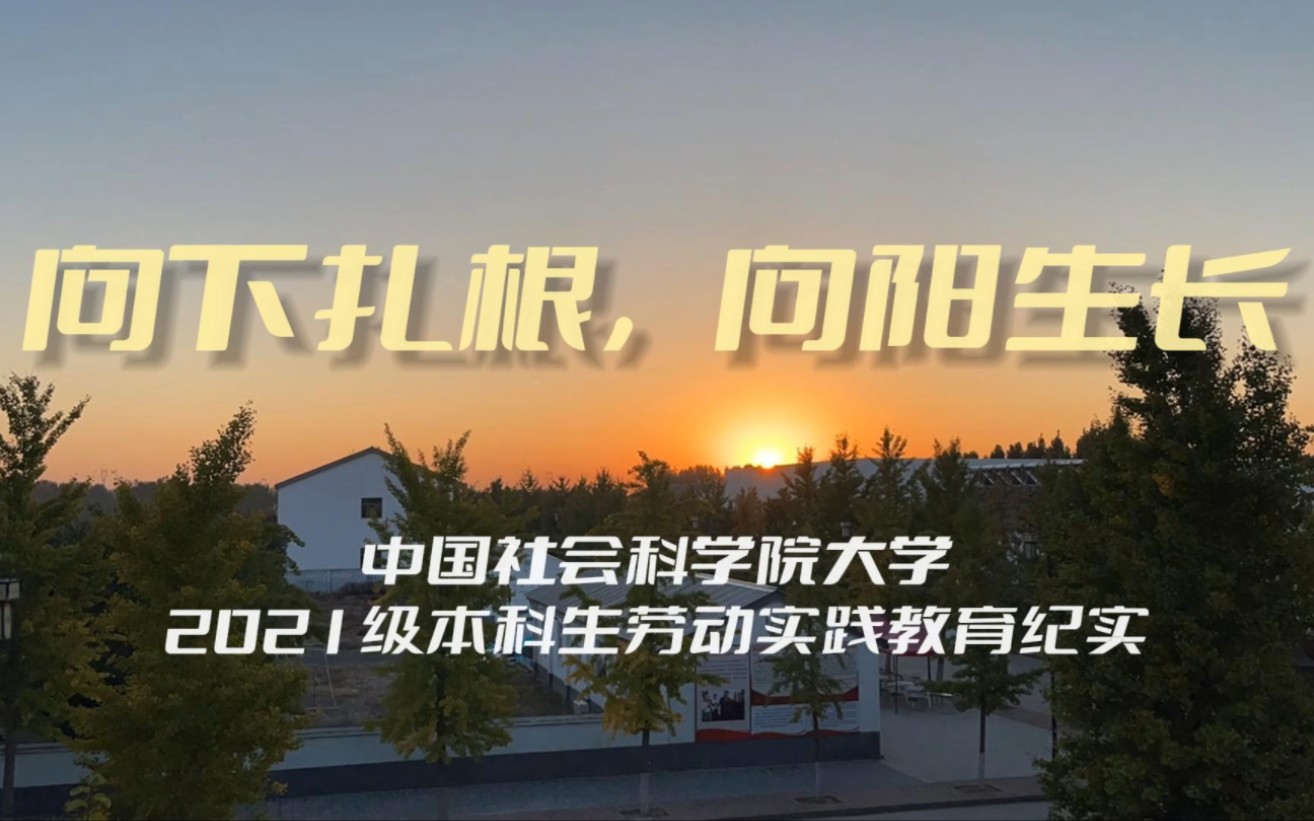 向下扎根，向阳生长

中国社会科学院大学
2021级本科生劳动实践教育纪实